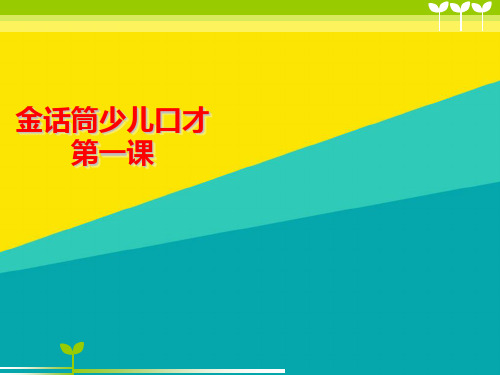 金话筒少儿口才
第一课